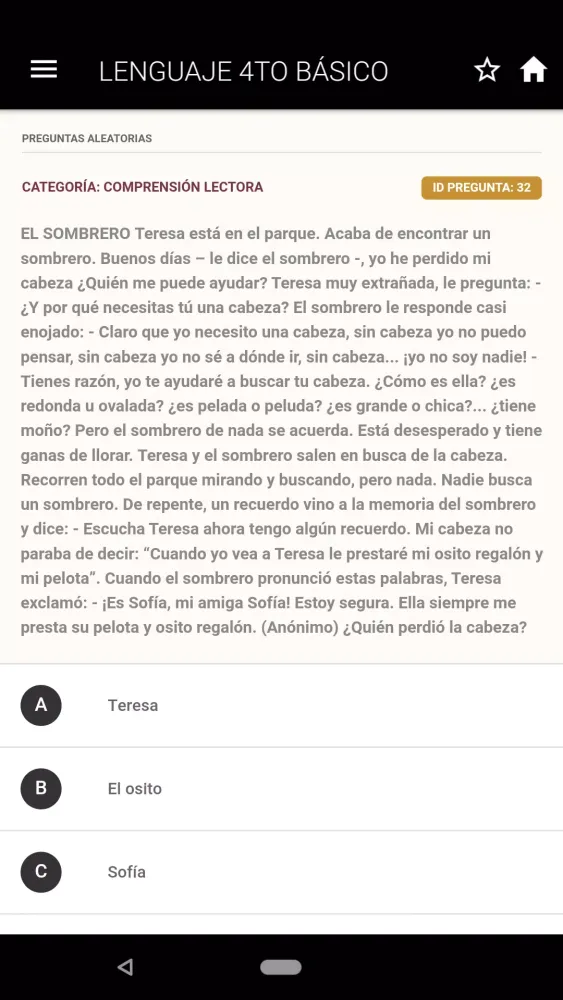 LENGUAJE 4TO BÁSICO

PREGUNTAS ALEATORIAS

CATEGORÍA: COMPRENSIÓN LECTORA

ID PREGUNTA: 32

EL SOMBRERO Teresa está en el parque. Acaba de encontrar un sombrero. Buenos días – le dice el sombrero -, yo he perdido mi cabeza ¿Quién me puede ayudar? Teresa muy extrañada, le pregunta: - ¿Y por qué necesitas tú una cabeza? El sombrero le responde casi enojado: - Claro que yo necesito una cabeza, sin cabeza yo no puedo pensar, sin cabeza yo no sé a dónde ir, sin cabeza... ¡yo no soy nadie! - Tienes razón, yo te ayudaré a buscar tu cabeza. ¿Cómo es ella? ¿es redonda u ovalada? ¿es pelada o peluda? ¿es grande o chica?... ¿tiene moño? Pero el sombrero de nada se acuerda. Está desesperado y tiene ganas de llorar. Teresa y el sombrero salen en busca de la cabeza. Recorren todo el parque mirando y buscando, pero nada. Nadie busca un sombrero. De repente, un recuerdo vino a la memoria del sombrero y dice: - Escucha Teresa ahora tengo algún recuerdo. Mi cabeza no paraba de decir: “Cuando yo vea a Teresa le prestaré mi osito regalón y mi pelota”. Cuando el sombrero pronunció estas palabras, Teresa exclamó: - ¡Es Sofía, mi amiga Sofía! Estoy segura. Ella siempre me presta su pelota y osito regalón. (Anónimo) ¿Quién perdió la cabeza?

A Teresa

B El osito

C Sofía